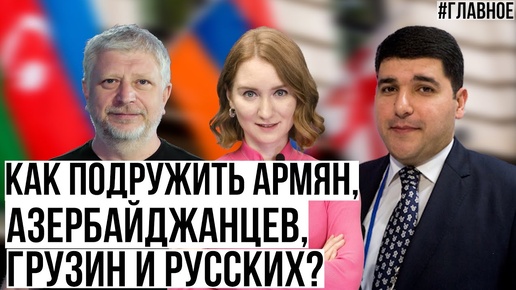 #ГЛАВНОЕ

КАК ПОДРУЖИТЬ АРМЯН, АЗЕРБАЙДЖАНЦЕВ, ГРУЗИН И РУССКИХ?